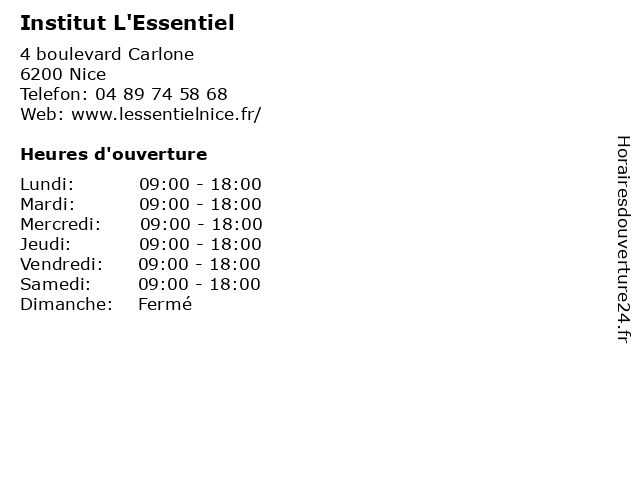 Institut L'Essentiel

4 boulevard Carlone
6200 Nice
Telefon: 04 89 74 58 68
Web: www.lessentielnice.fr/

Heures d'ouverture

Lundi: 09:00 - 18:00
Mardi: 09:00 - 18:00
Mercredi: 09:00 - 18:00
Jeudi: 09:00 - 18:00
Vendredi: 09:00 - 18:00
Samedi: 09:00 - 18:00
Dimanche: Fermé

Horairesdouverture24.fr